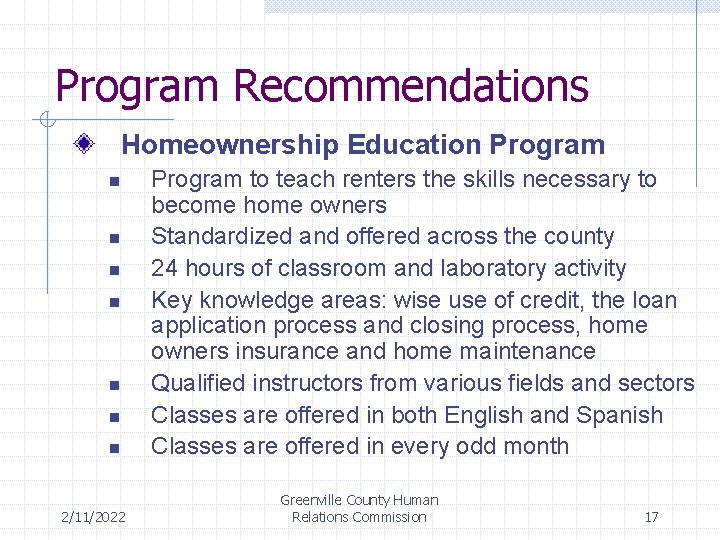 Program Recommendations

Homeownership Education Program

- Program to teach renters the skills necessary to become home owners
- Standardized and offered across the county
- 24 hours of classroom and laboratory activity
- Key knowledge areas: wise use of credit, the loan application process and closing process, home owners insurance and home maintenance
- Qualified instructors from various fields and sectors
- Classes are offered in both English and Spanish
- Classes are offered in every odd month

2/11/2022

Greenville County Human Relations Commission

17